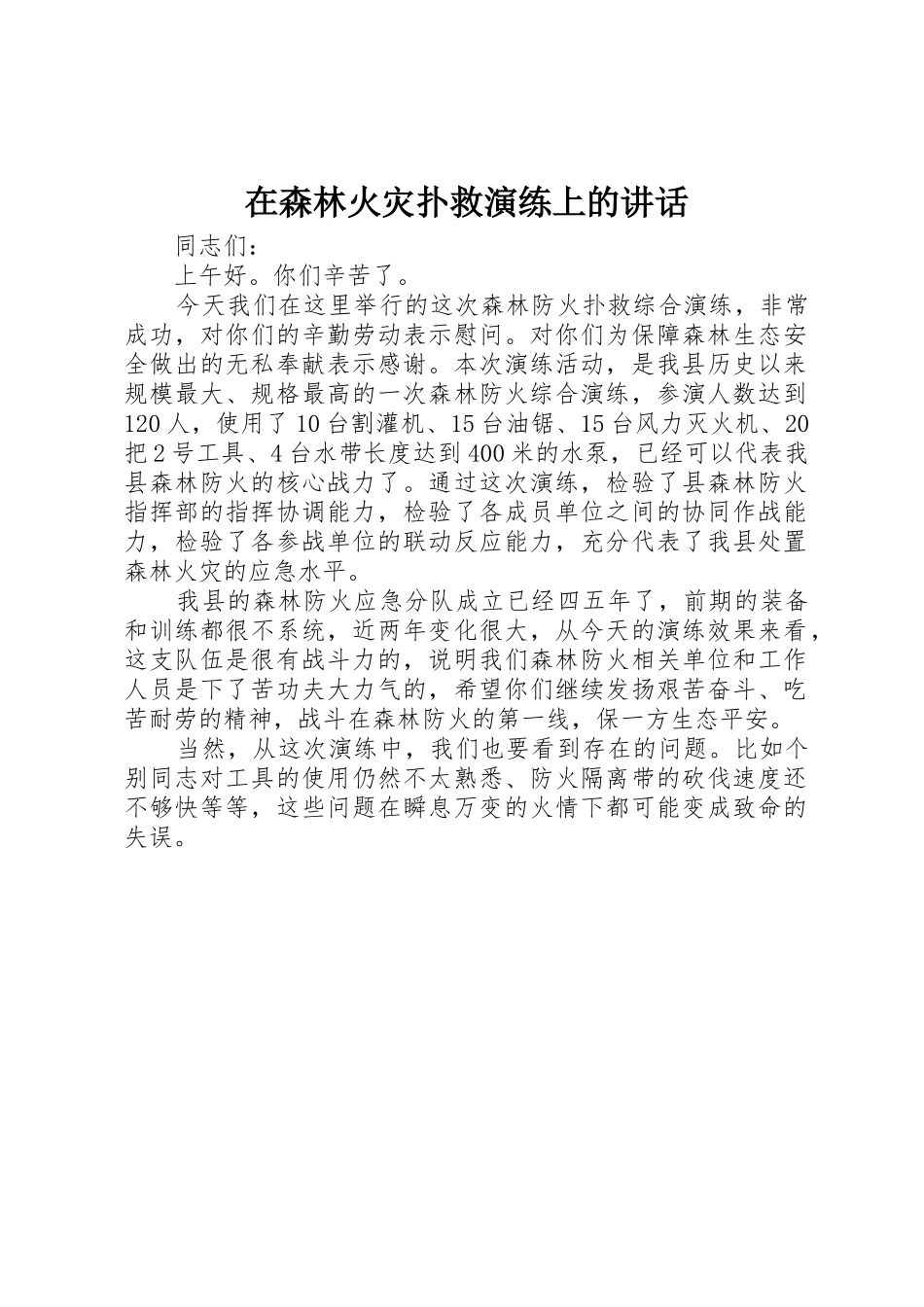 在森林火灾扑救演练上的讲话

同志们：

上午好。你们辛苦了。

今天我们在这里举行的这次森林防火扑救综合演练，非常成功，对你们的辛勤劳动表示慰问。对你们为保障森林生态安全做出的无私奉献表示感谢。本次演练活动，是我县历史以来规模最大、规格最高的一次森林防火综合演练，参演人数达到120人，使用了10台割灌机、15台油锯、15台风力灭火机、20把2号工具、4台水带长度达到400米的水泵，已经可以代表我县森林防火的核心战力了。通过这次演练，检验了县森林防火指挥部的指挥协调能力，检验了各成员单位之间的协同作战能力，检验了各参战单位的联动反应能力，充分代表了我县处置森林火灾的应急水平。

我县的森林防火应急分队成立已经四五年了，前期的装备和训练都很不系统，近两年变化很大，从今天的演练效果来看，这支队伍是很有战斗力的，说明我们森林防火相关单位和工作人员是下了苦功夫大力气的，希望你们继续发扬艰苦奋斗、吃苦耐劳的精神，战斗在森林防火的第一线，保一方生态平安。

当然，从这次演练中，我们也要看到存在的问题。比如个别同志对工具的使用仍然不太熟悉、防火隔离带的砍伐速度还不够快等等，这些问题在瞬息万变的火情下都可能变成致命的失误。